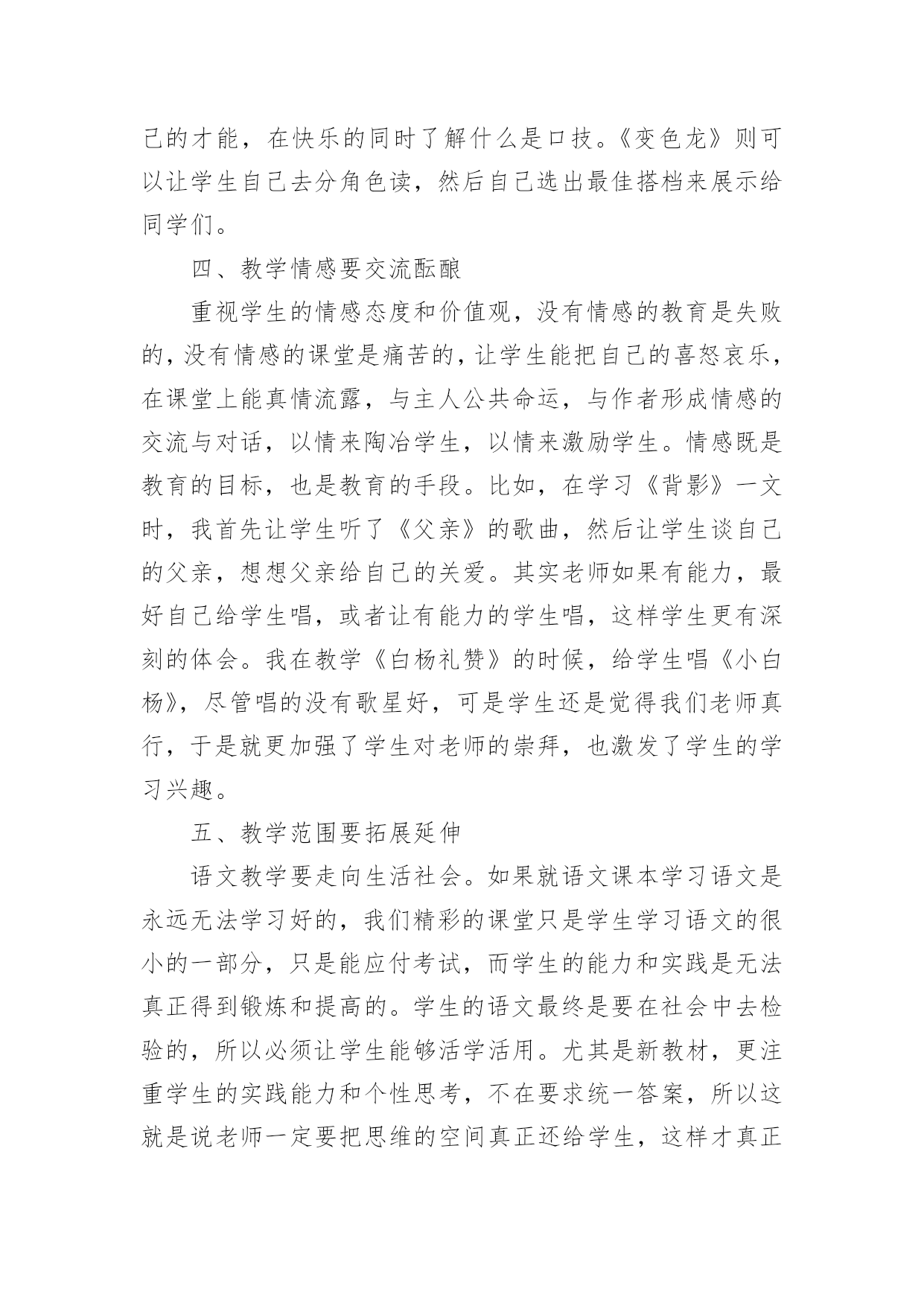 己的才能，在快乐的同时了解什么是口技。《变色龙》则可以让学生自己去分角色读，然后自己选出最佳搭档来展示给同学们。

四、教学情感要交流酝酿

重视学生的情感态度和价值观，没有情感的教育是失败的，没有情感的课堂是痛苦的，让学生能把自己的喜怒哀乐，在课堂上能真情流露，与主人公共命运，与作者形成情感的交流与对话，以情来陶冶学生，以情来激励学生。情感既是教育的目标，也是教育的手段。比如，在学习《背影》一文时，我首先让学生听了《父亲》的歌曲，然后让学生谈自己的父亲，想想父亲给自己的关爱。其实老师如果有能力，最好自己给学生唱，或者让有能力的学生唱，这样学生更有深刻的体会。我在教学《白杨礼赞》的时候，给学生唱《小白杨》，尽管唱的没有歌星好，可是学生还是觉得我们老师真行，于是就更加强了学生对老师的崇拜，也激发了学生的学习兴趣。

五、教学范围要拓展延伸

语文教学要走向生活社会。如果就语文课本学习语文是永远无法学习好的，我们精彩的课堂只是学生学习语文的很小的一部分，只是能应付考试，而学生的能力和实践是无法真正得到锻炼和提高的。学生的语文最终是要在社会中去检验的，所以必须让学生能够活学活用。尤其是新教材，更注重学生的实践能力和个性思考，不在要求统一答案，所以这就是说老师一定要把思维的空间真正还给学生，这样才真正